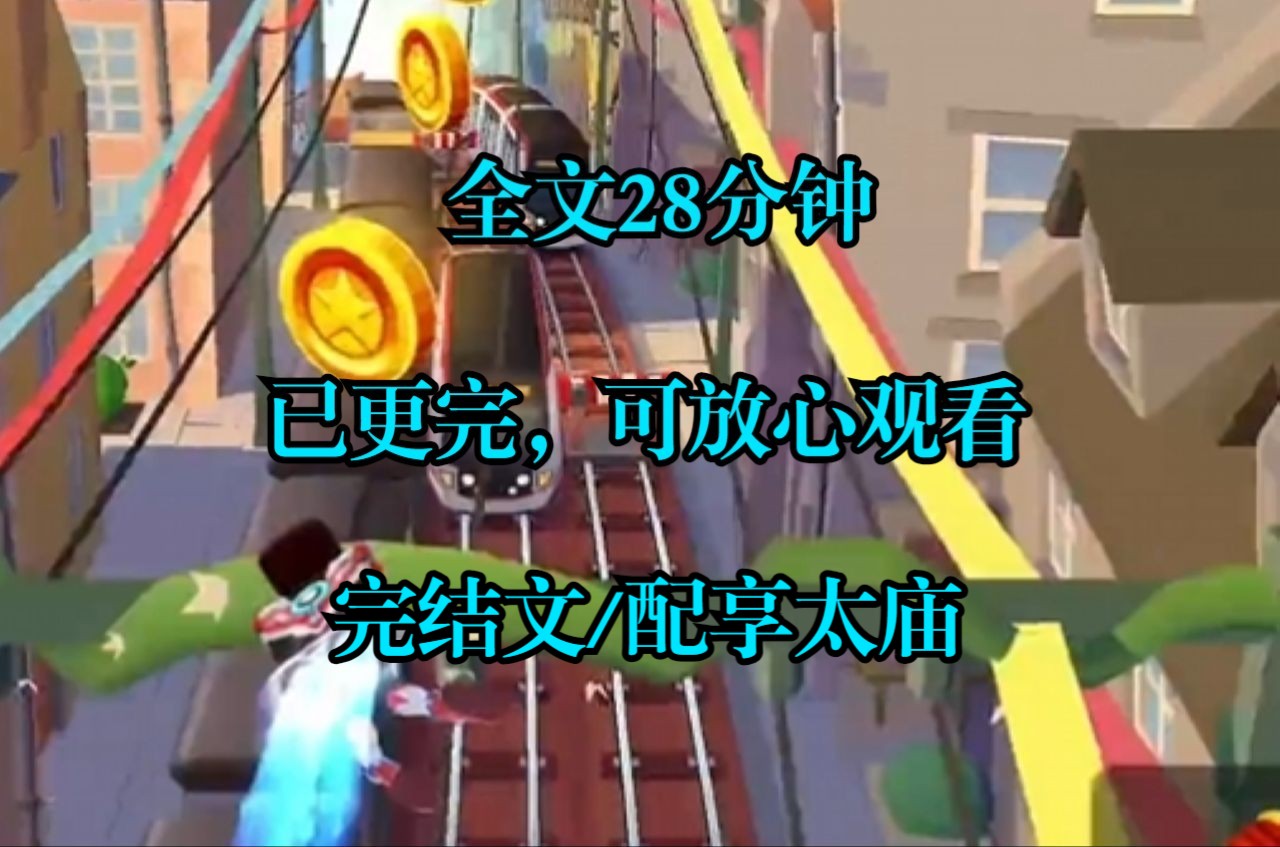 全文28分钟

已更完，可放心观看

完结文/配享太庙